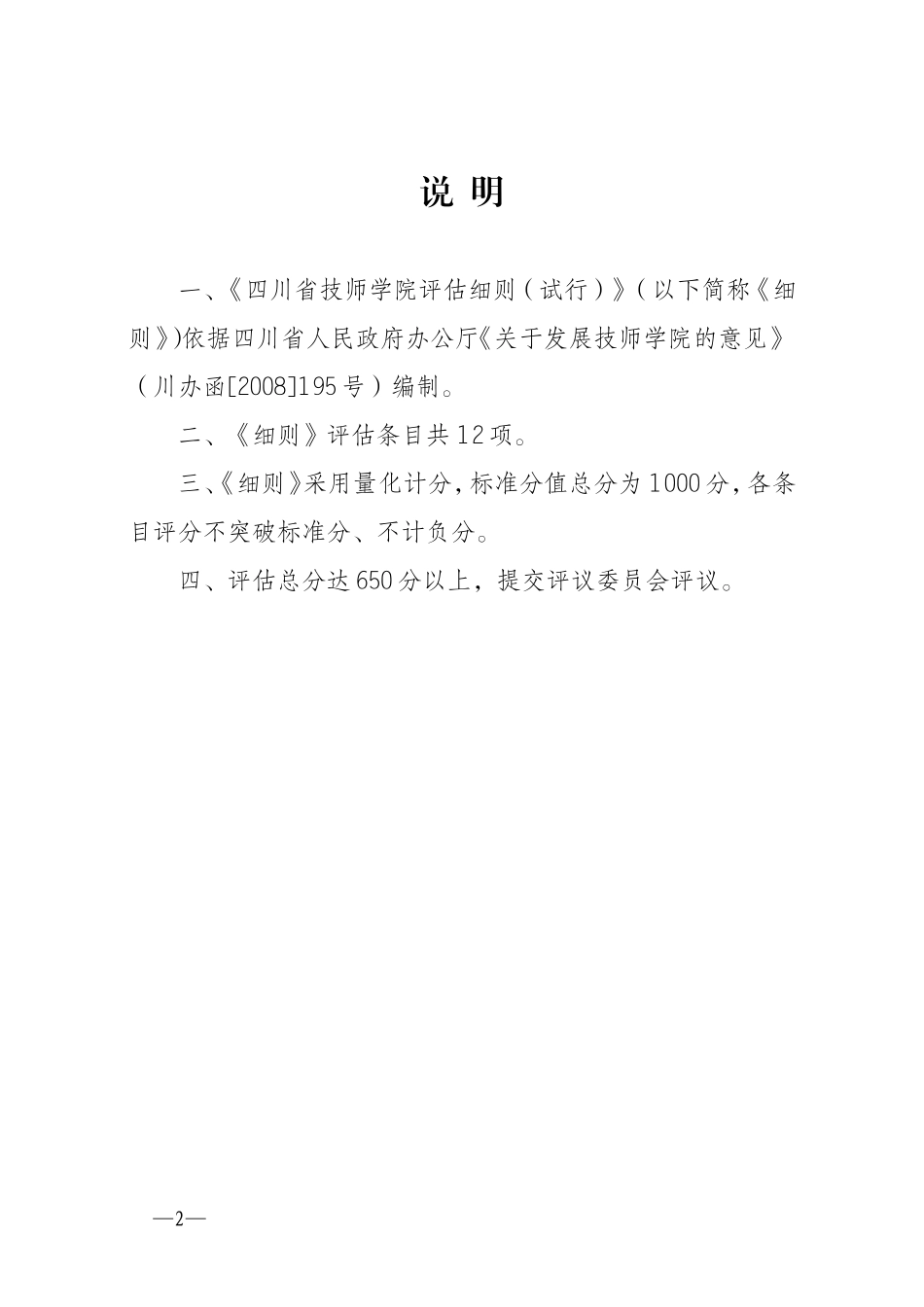 说 明

一、《四川省技师学院评估细则（试行）》（以下简称《细则》)依据四川省人民政府办公厅《关于发展技师学院的意见》（川办函[2008]195号）编制。

二、《细则》评估条目共12项。

三、《细则》采用量化计分，标准分值总分为1000分，各条目评分不突破标准分、不计负分。

四、评估总分达650分以上，提交评议委员会评议。

—2—